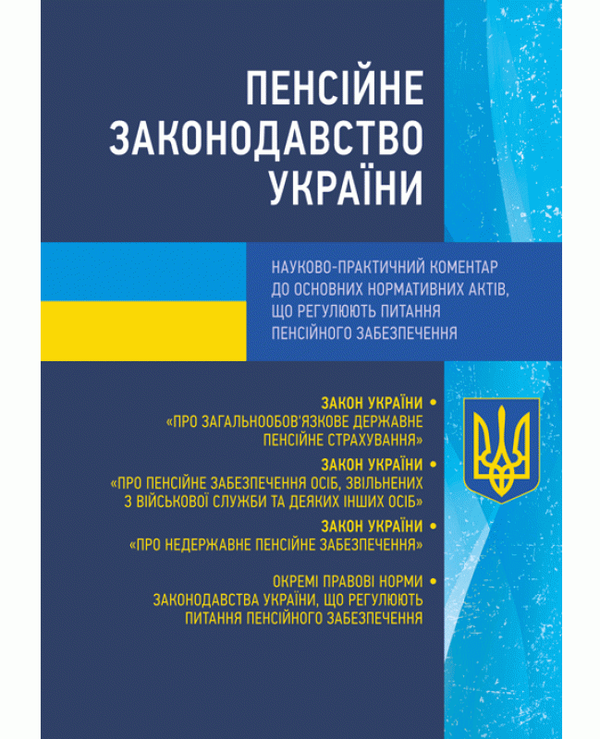 ПЕНСІЙНЕ ЗАКОНОДАВСТВО УКРАЇНИ

НАУКОВО-ПРАКТИЧНИЙ КОМЕНТАР ДО ОСНОВНИХ НОРМАТИВНИХ АКТІВ, ЩО РЕГУЛЮЮТЬ ПИТАННЯ ПЕНСІЙНОГО ЗАБЕЗПЕЧЕННЯ

ЗАКОН УКРАЇНИ • «ПРО ЗАГАЛЬНООБОВ'ЯЗКОВЕ ДЕРЖАВНЕ ПЕНСІЙНЕ СТРАХУВАННЯ»

ЗАКОН УКРАЇНИ • «ПРО ПЕНСІЙНЕ ЗАБЕЗПЕЧЕННЯ ОСІБ, ЗВІЛЬНЕНИХ З ВІЙСЬКОВОЇ СЛУЖБИ ТА ДЕЯКИХ ІНШИХ ОСІБ»

ЗАКОН УКРАЇНИ • «ПРО НЕДЕРЖАВНЕ ПЕНСІЙНЕ ЗАБЕЗПЕЧЕННЯ»

ОКРЕМІ ПРАВОВІ НОРМИ • ЗАКОНОДАВСТВА УКРАЇНИ, ЩО РЕГУЛЮЮТЬ ПИТАННЯ ПЕНСІЙНОГО ЗАБЕЗПЕЧЕННЯ